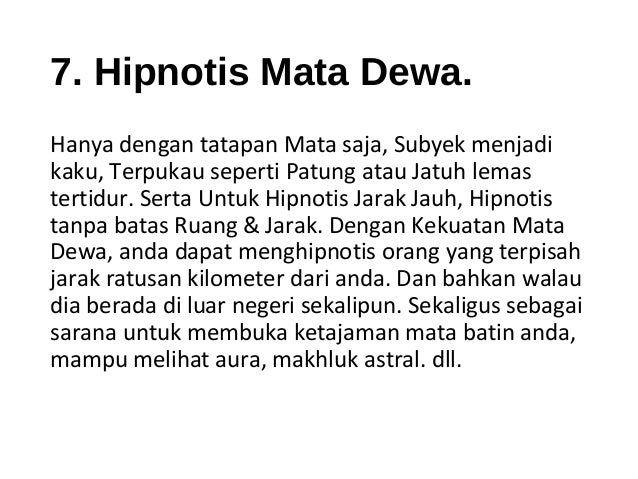 7. Hipnotis Mata Dewa.

Hanya dengan tatapan Mata saja, Subyek menjadi kaku, Terpukau seperti Patung atau Jatuh lemas tertidur. Serta Untuk Hipnotis Jarak Jauh, Hipnotis tanpa batas Ruang & Jarak. Dengan Kekuatan Mata Dewa, anda dapat menghipnotis orang yang terpisah jarak ratusan kilometer dari anda. Dan bahkan walau dia berada di luar negeri sekalipun. Sekaligus sebagai sarana untuk membuka ketajaman mata batin anda, mampu melihat aura, makhluk astral. dll.